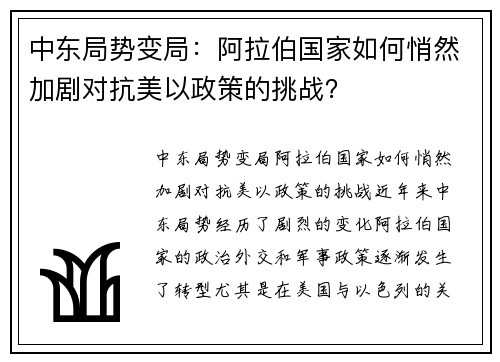 中东局势变局：阿拉伯国家如何悄然加剧对抗美以政策的挑战？

中东局势变局阿拉伯国家如何悄然加剧对抗美以政策的挑战近年来中东局势经历了剧烈的变化阿拉伯国家的政治外交和军事政策逐渐发生了转型尤其是在美国与以色列的关